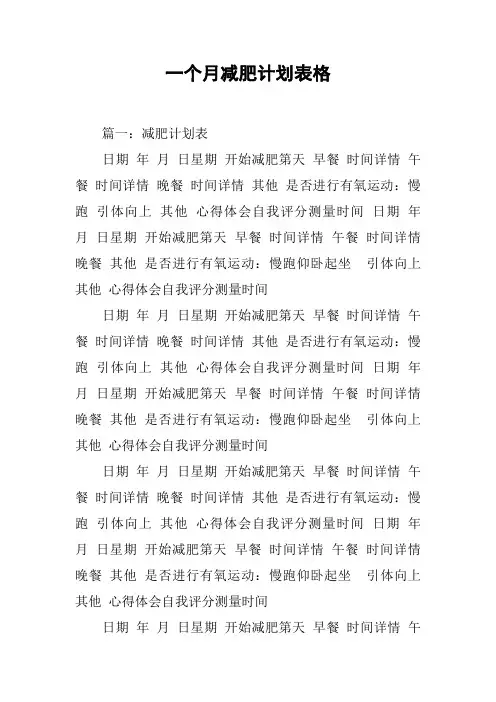 一个月减肥计划表格

篇一：减肥计划表

日期 年 月 日星期 开始减肥第天 早餐 时间详情 午餐 时间详情 晚餐 时间详情 其他 是否进行有氧运动：慢跑 引体向上 其他 心得体会自我评分测量时间 日期 年 月 日星期 开始减肥第天 早餐 时间详情 午餐 时间详情 晚餐 其他 是否进行有氧运动：慢跑仰卧起坐 引体向上 其他 心得体会自我评分测量时间

日期 年 月 日星期 开始减肥第天 早餐 时间详情 午餐 时间详情 晚餐 时间详情 其他 是否进行有氧运动：慢跑 引体向上 其他 心得体会自我评分测量时间 日期 年 月 日星期 开始减肥第天 早餐 时间详情 午餐 时间详情 晚餐 其他 是否进行有氧运动：慢跑仰卧起坐 引体向上 其他 心得体会自我评分测量时间

日期 年 月 日星期 开始减肥第天 早餐 时间详情 午餐 时间详情 晚餐 时间详情 其他 是否进行有氧运动：慢跑 引体向上 其他 心得体会自我评分测量时间 日期 年 月 日星期 开始减肥第天 早餐 时间详情 午餐 时间详情 晚餐 其他 是否进行有氧运动：慢跑仰卧起坐 引体向上 其他 心得体会自我评分测量时间

日期 年 月 日星期 开始减肥第天 早餐 时间详情 午